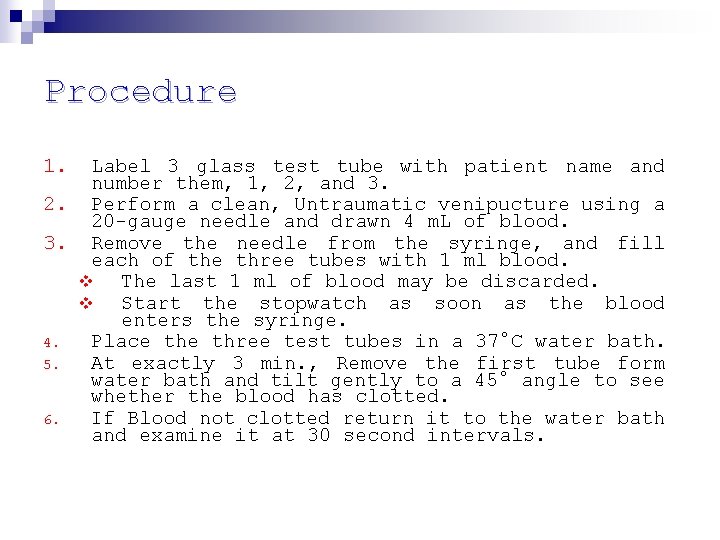 Procedure

1. Label 3 glass test tube with patient name and number them, 1, 2, and 3.
2. Perform a clean, Untraumatic venipucture using a 20-gauge needle and drawn 4 mL of blood.
3. Remove the needle from the syringe, and fill each of the three tubes with 1 ml blood.
❖ The last 1 ml of blood may be discarded.
❖ Start the stopwatch as soon as the blood enters the syringe.
4. Place the three test tubes in a 37°C water bath.
5. At exactly 3 min., Remove the first tube form water bath and tilt gently to a 45° angle to see whether the blood has clotted.
6. If Blood not clotted return it to the water bath and examine it at 30 second intervals.